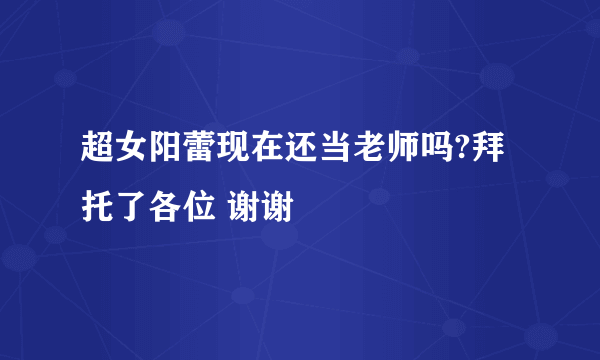 超女阳蕾现在还当老师吗?拜托了各位 谢谢